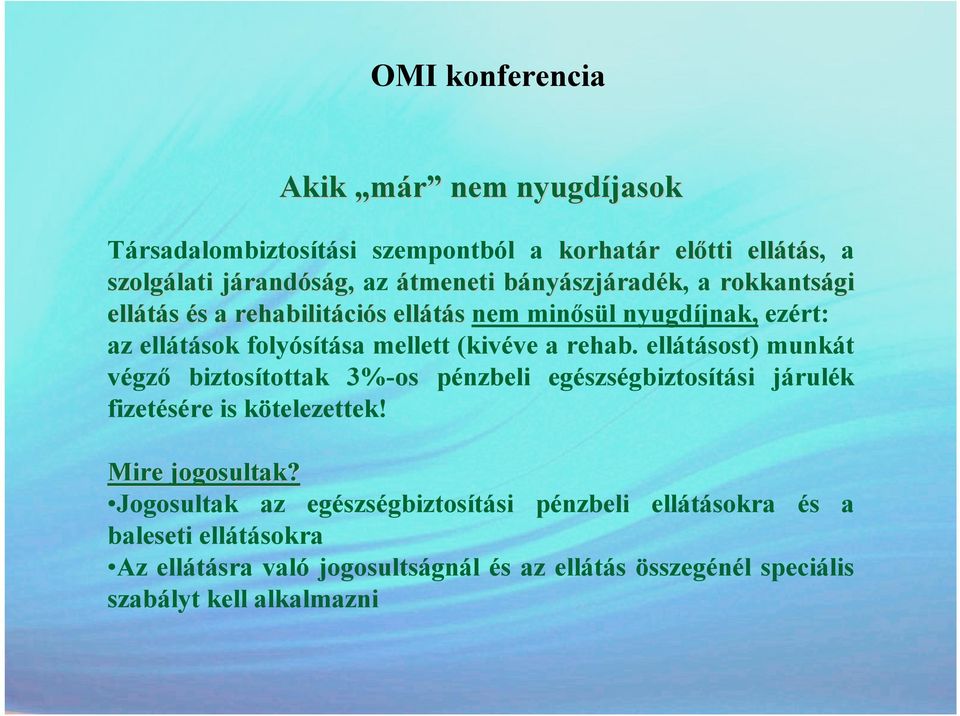 OMI konferencia

Akik „már” nem nyugdíjasok

Társadalombiztosítási szempontból a korhatár előtti ellátás, a szolgálati járandóság, az átmeneti bányászjáradék, a rokkantsági ellátás és a rehabilitációs ellátás nem minősül nyugdíjnak, ezért: az ellátások folyósítása mellett (kivéve a rehab. ellátásost) munkát végző biztosítottak 3%-os pénzbeli egészségbiztosítási járulék fizetésére is kötelezettek!

Mire jogosultak?
•Jogosultak az egészségbiztosítási pénzbeli ellátásokra és a baleseti ellátásokra
•Az ellátásra való jogosultságnál és az ellátás összegénél speciális szabályt kell alkalmazni